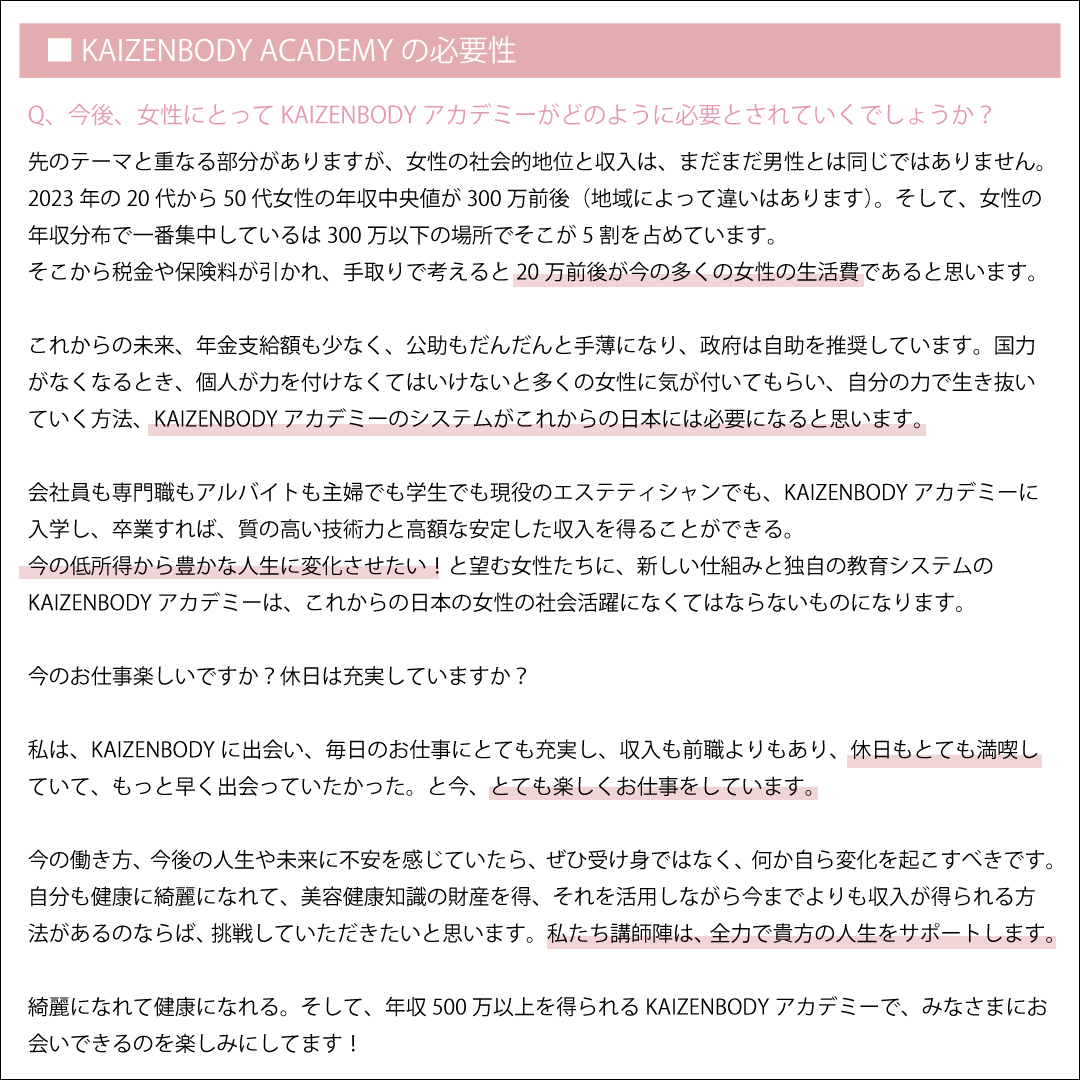 ■ KAIZENBODY ACADEMY の必要性

Q、今後、女性にとって KAIZENBODY アカデミーがどのように必要とされていくでしょうか？

先のテーマと重なる部分がありますが、女性の社会的地位と収入は、まだまだ男性とは同じではありません。2023 年の 20 代から 50 代女性の年収中央値が 300 万前後（地域によって違いはあります）。そして、女性の年収分布で一番集中しているは 300 万以下の場所でそこが 5 割を占めています。
そこから税金や保険料が引かれ、手取りで考えると 20 万前後が今の多くの女性の生活費であると思います。

これからの未来、年金支給額も少なく、公助もだんだんと手薄になり、政府は自助を推奨しています。国力がなくなるとき、個人が力を付けなくてはいけないと多くの女性に気が付いてもらい、自分の力で生き抜いていく方法、KAIZENBODY アカデミーのシステムがこれからの日本には必要になると思います。

会社員も専門職もアルバイトも主婦でも学生でも現役のエステティシャンでも、KAIZENBODY アカデミーに入学し、卒業すれば、質の高い技術力と高額な安定した収入を得ることができる。
今の低所得から豊かな人生に変化させたい！と望む女性たちに、新しい仕組みと独自の教育システムの KAIZENBODY アカデミーは、これからの日本の女性の社会活躍になくてはならないものになります。

今のお仕事楽しいですか？休日は充実していますか？

私は、KAIZENBODY に出会い、毎日のお仕事にとても充実し、収入も前職よりもあり、休日もとても満喫していて、もっと早く出会っていたかった。と今、とても楽しくお仕事をしています。

今の働き方、今後の人生や未来に不安を感じていたら、ぜひ受け身ではなく、何か自ら変化を起こすべきです。自分も健康に綺麗になれて、美容健康知識の財産を得、それを活用しながら今までよりも収入が得られる方法があるのならば、挑戦していただきたいと思います。私たち講師陣は、全力で貴方の人生をサポートします。

綺麗になれて健康になれる。そして、年収 500 万以上を得られる KAIZENBODY アカデミーで、みなさまにお会いできるのを楽しみにしてます！